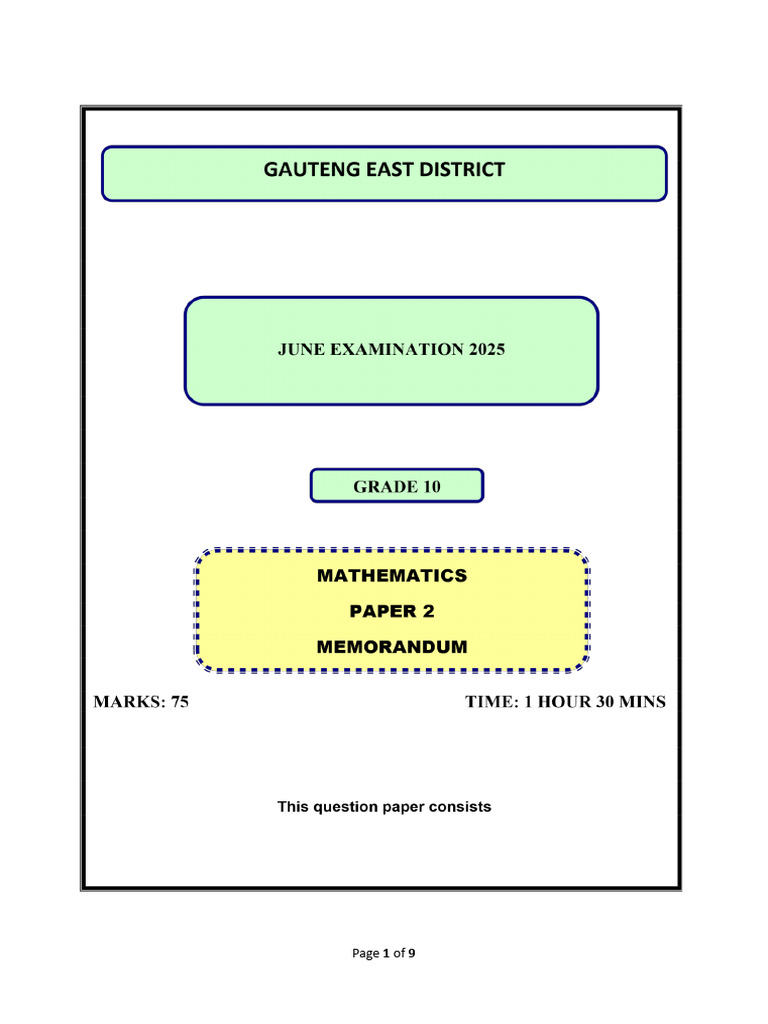 GAUTENG EAST DISTRICT

JUNE EXAMINATION 2025

GRADE 10

MATHEMATICS

PAPER 2

MEMORANDUM

MARKS: 75

TIME: 1 HOUR 30 MINS

This question paper consists

Page 1 of 9